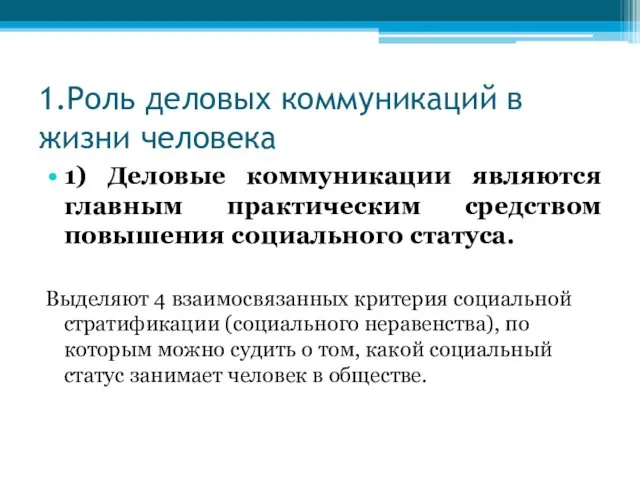 1.Роль деловых коммуникаций в жизни человека

1) Деловые коммуникации являются главным практическим средством повышения социального статуса.

Выделяют 4 взаимосвязанных критерия социальной стратификации (социального неравенства), по которым можно судить о том, какой социальный статус занимает человек в обществе.